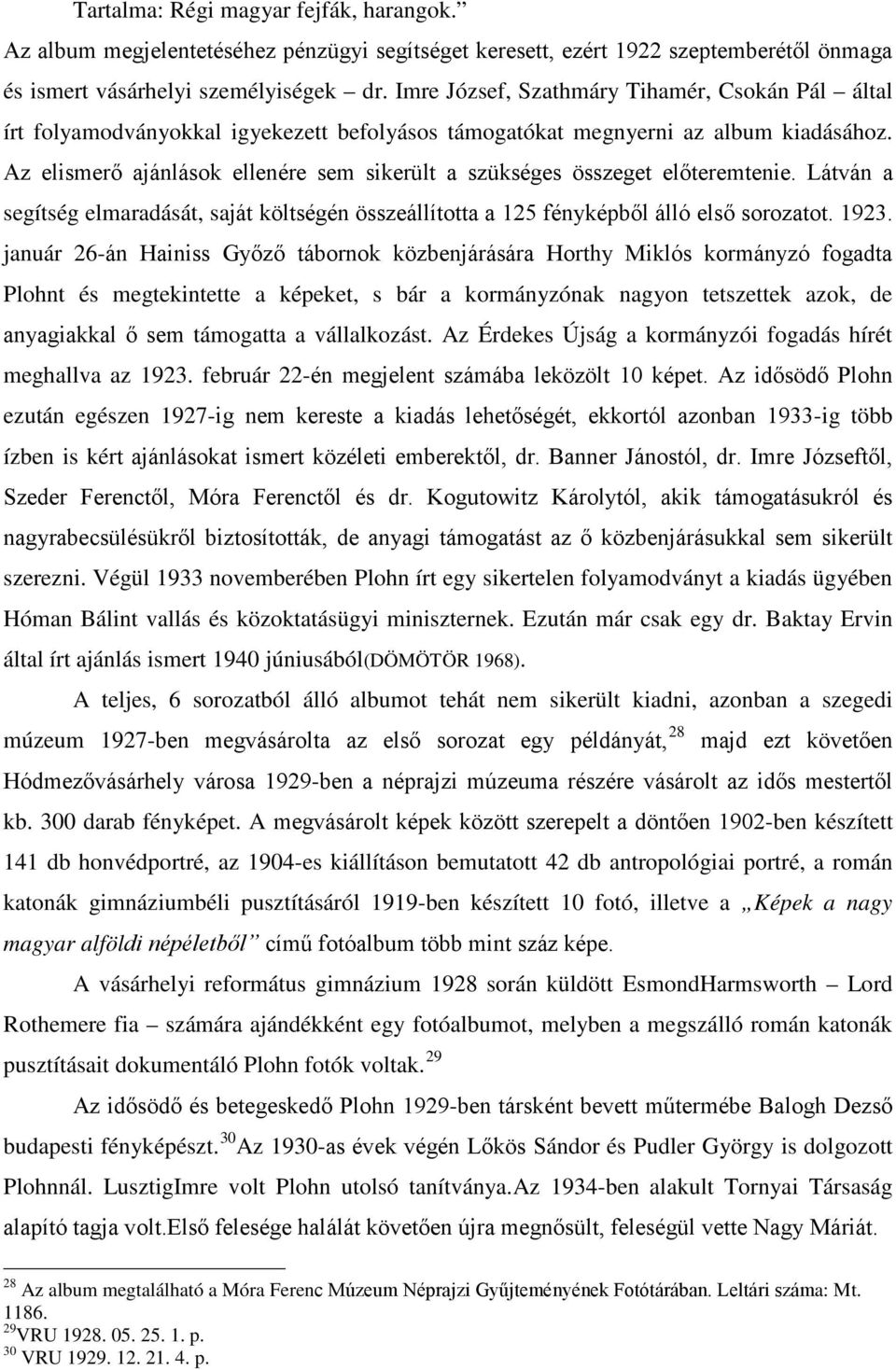 Tartalma: Régi magyar fejfák, harangok.”

Az album megjelentetéséhez pénzügyi segítséget keresett, ezért 1922 szeptemberétől önmaga és ismert vásárhelyi személyiségek – dr. Imre József, Szathmáry Tihamér, Csokán Pál – által írt folyamodványokkal igyekezett befolyásos támogatókat megnyerni az album kiadásához. Az elismerő ajánlások ellenére sem sikerült a szükséges összeget előteremtenie. Látván a segítség elmaradását, saját költségén összeállította a 125 fényképből álló első sorozatot. 1923. január 26-án Hainiss Győző tábornok közbenjárására Horthy Miklós kormányzó fogadta Plohnt és megtekintette a képeket, s bár a kormányzónak nagyon tetszettek azok, de anyagiakkal ő sem támogatta a vállalkozást. Az Érdekes Újság a kormányzói fogadás hírét meghallva az 1923. február 22-én megjelent számába leközölt 10 képet. Az idősödő Plohn ezután egészen 1927-ig nem kereste a kiadás lehetőségét, ekkortól azonban 1933-ig több ízben is kért ajánlásokat ismert közéleti emberektől, dr. Banner Jánostól, dr. Imre Józseftől, Szeder Ferenctől, Móra Ferenctől és dr. Kogutowitz Károlytól, akik támogatásukról és nagyrabecsülésükről biztosították, de anyagi támogatást az ő közbenjárásukkal sem sikerült szerezni. Végül 1933 novemberében Plohn írt egy sikertelen folyamodványt a kiadás ügyében Hóman Bálint vallás és közoktatásügyi miniszternek. Ezután már csak egy dr. Baktay Ervin által írt ajánlás ismert 1940 júniusából(DÖMÖTÖR 1968).

A teljes, 6 sorozatból álló albumot tehát nem sikerült kiadni, azonban a szegedi múzeum 1927-ben megvásárolta az első sorozat egy példányát,$^{28}$ majd ezt követően Hódmezővásárhely városa 1929-ben a néprajzi múzeuma részére vásárolt az idős mestertől kb. 300 darab fényképet. A megvásárolt képek között szerepelt a döntően 1902-ben készített 141 db honvédportré, az 1904-es kiállításon bemutatott 42 db antropológiai portré, a román katonák gimnáziumbéli pusztításáról 1919-ben készített 10 fotó, illetve a „Képek a nagy magyar alföldi népéletből” című fotóalbum több mint száz képe.

A vásárhelyi református gimnázium 1928 során küldött EsmondHarmsworth – Lord Rothemere fia – számára ajándékként egy fotóalbumot, melyben a megszálló román katonák pusztításait dokumentáló Plohn fotók voltak.$^{29}$

Az idősödő és betegeskedő Plohn 1929-ben társként bevett műtermébe Balogh Dezső budapesti fényképészt.$^{30}$Az 1930-as évek végén Lőkös Sándor és Pudler György is dolgozott Plohnnál. LusztigImre volt Plohn utolsó tanítványa.Az 1934-ben alakult Tornyai Társaság alapító tagja volt.Első felesége halálát követően újra megnősült, feleségül vette Nagy Máriát.

$^{28}$ Az album megtalálható a Móra Ferenc Múzeum Néprajzi Gyűjteményének Fotótárában. Leltári száma: Mt. 1186.
$^{29}$VRU 1928. 05. 25. 1. p.
$^{30}$ VRU 1929. 12. 21. 4. p.